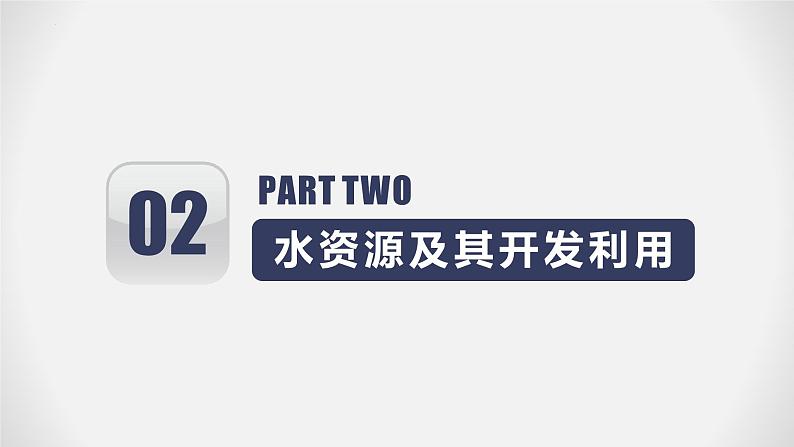 02

PART TWO

水资源及其开发利用